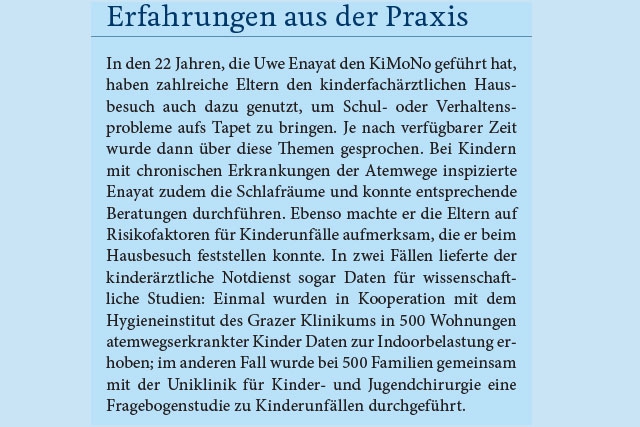 Erfahrungen aus der Praxis

In den 22 Jahren, die Uwe Enayat den KiMoNo geführt hat, haben zahlreiche Eltern den kinderfachärztlichen Hausbesuch auch dazu genutzt, um Schul- oder Verhaltensprobleme aufs Tapet zu bringen. Je nach verfügbarer Zeit wurde dann über diese Themen gesprochen. Bei Kindern mit chronischen Erkrankungen der Atemwege inspizierte Enayat zudem die Schlafräume und konnte entsprechende Beratungen durchführen. Ebenso machte er die Eltern auf Risikofaktoren für Kinderunfälle aufmerksam, die er beim Hausbesuch feststellen konnte. In zwei Fällen lieferte der kinderärztliche Notdienst sogar Daten für wissenschaftliche Studien: Einmal wurden in Kooperation mit dem Hygieneinstitut des Grazer Klinikums in 500 Wohnungen atemwegserkrankter Kinder Daten zur Indoorbelastung erhoben; im anderen Fall wurde bei 500 Familien gemeinsam mit der Uniklinik für Kinder- und Jugendchirurgie eine Fragebogenstudie zu Kinderunfällen durchgeführt.